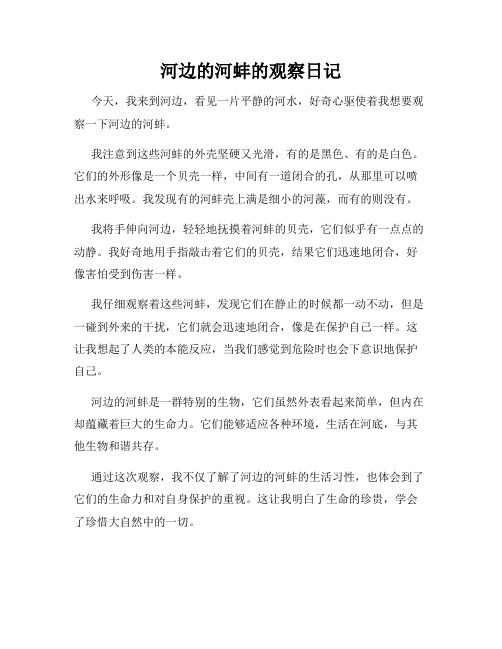 河边的河蚌的观察日记

今天，我来到河边，看见一片平静的河水，好奇心驱使着我想要观察一下河边的河蚌。

我注意到这些河蚌的外壳坚硬又光滑，有的是黑色、有的是白色。它们的外形像是一个贝壳一样，中间有一道闭合的孔，从那里可以喷出水来呼吸。我发现有的河蚌壳上满是细小的河藻，而有的则没有。

我将手伸向河边，轻轻地抚摸着河蚌的贝壳，它们似乎有一点点的动静。我好奇地用手指敲击着它们的贝壳，结果它们迅速地闭合，好像害怕受到伤害一样。

我仔细观察着这些河蚌，发现它们在静止的时候都一动不动，但是一碰到外来的干扰，它们就会迅速地闭合，像是在保护自己一样。这让我想起了人类的本能反应，当我们感觉到危险时也会下意识地保护自己。

河边的河蚌是一群特别的生物，它们虽然外表看起来简单，但内在却蕴藏着巨大的生命力。它们能够适应各种环境，生活在河底，与其他生物和谐共存。

通过这次观察，我不仅了解了河边的河蚌的生活习性，也体会到了它们的生命力和对自身保护的重视。这让我明白了生命的珍贵，学会了珍惜大自然中的一切。